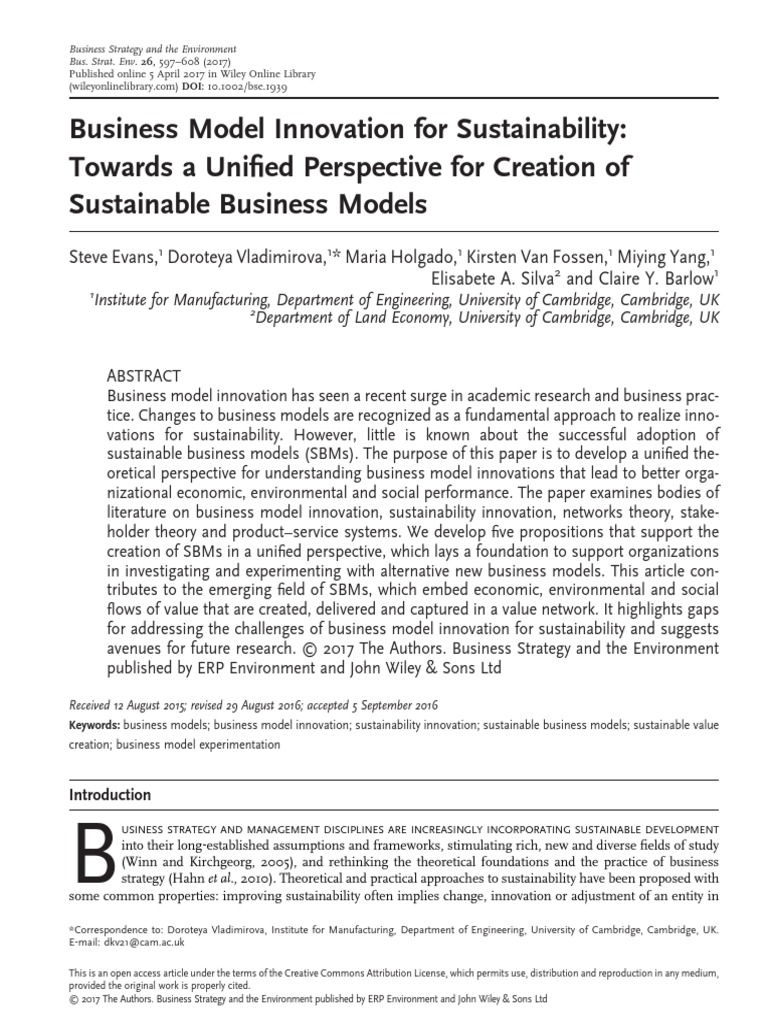 Business Strategy and the Environment
Bus. Strat. Env. 26, 597–608 (2017)
Published online 5 April 2017 in Wiley Online Library (wileyonlinelibrary.com) DOI: 10.1002/bse.1939

Business Model Innovation for Sustainability: Towards a Unified Perspective for Creation of Sustainable Business Models

Steve Evans,$^1$ Doroteya Vladimirova,$^{1*}$ Maria Holgado,$^1$ Kirsten Van Fossen,$^1$ Miying Yang,$^1$ Elisabete A. Silva$^2$ and Claire Y. Barlow$^1$
$^1$Institute for Manufacturing, Department of Engineering, University of Cambridge, Cambridge, UK
$^2$Department of Land Economy, University of Cambridge, Cambridge, UK

ABSTRACT
Business model innovation has seen a recent surge in academic research and business practice. Changes to business models are recognized as a fundamental approach to realize innovations for sustainability. However, little is known about the successful adoption of sustainable business models (SBMs). The purpose of this paper is to develop a unified theoretical perspective for understanding business model innovations that lead to better organizational economic, environmental and social performance. The paper examines bodies of literature on business model innovation, sustainability innovation, networks theory, stakeholder theory and product–service systems. We develop five propositions that support the creation of SBMs in a unified perspective, which lays a foundation to support organizations in investigating and experimenting with alternative new business models. This article contributes to the emerging field of SBMs, which embed economic, environmental and social flows of value that are created, delivered and captured in a value network. It highlights gaps for addressing the challenges of business model innovation for sustainability and suggests avenues for future research. © 2017 The Authors. Business Strategy and the Environment published by ERP Environment and John Wiley & Sons Ltd

Received 12 August 2015; revised 29 August 2016; accepted 5 September 2016

Keywords: business models; business model innovation; sustainability innovation; sustainable business models; sustainable value creation; business model experimentation

Introduction

BUSINESS STRATEGY AND MANAGEMENT DISCIPLINES ARE INCREASINGLY INCORPORATING SUSTAINABLE DEVELOPMENT into their long-established assumptions and frameworks, stimulating rich, new and diverse fields of study (Winn and Kirchgeorg, 2005), and rethinking the theoretical foundations and the practice of business strategy (Hahn et al., 2010). Theoretical and practical approaches to sustainability have been proposed with some common properties: improving sustainability often implies change, innovation or adjustment of an entity in

*Correspondence to: Doroteya Vladimirova, Institute for Manufacturing, Department of Engineering, University of Cambridge, Cambridge, UK. E-mail: dkv21@cam.ac.uk

This is an open access article under the terms of the Creative Commons Attribution License, which permits use, distribution and reproduction in any medium, provided the original work is properly cited.
© 2017 The Authors. Business Strategy and the Environment published by ERP Environment and John Wiley & Sons Ltd